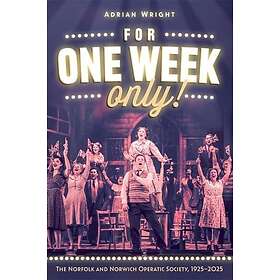 ADRIAN WRIGHT

FOR
ONE WEEK
only!

THE NORFOLK AND NORWICH OPERATIC SOCIETY, 1925–2025